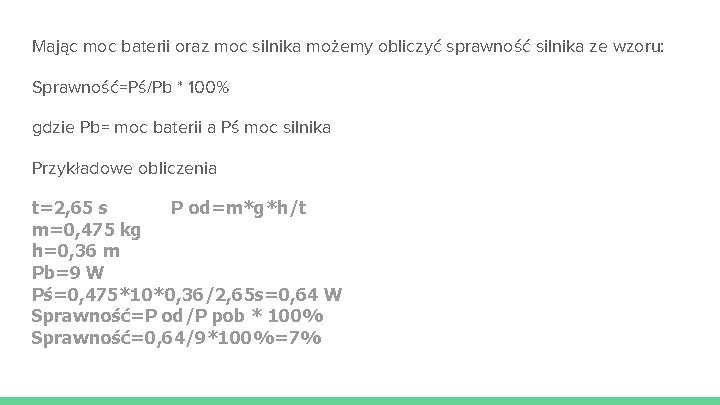 Mając moc baterii oraz moc silnika możemy obliczyć sprawność silnika ze wzoru:

Sprawność=Pś/Pb * 100%

gdzie Pb= moc baterii a Pś moc silnika

Przykładowe obliczenia

t=2,65 s P od=m*g*h/t
m=0,475 kg
h=0,36 m
Pb=9 W
Pś=0,475*10*0,36/2,65s=0,64 W
Sprawność=P od/P pob * 100%
Sprawność=0,64/9*100%=7%